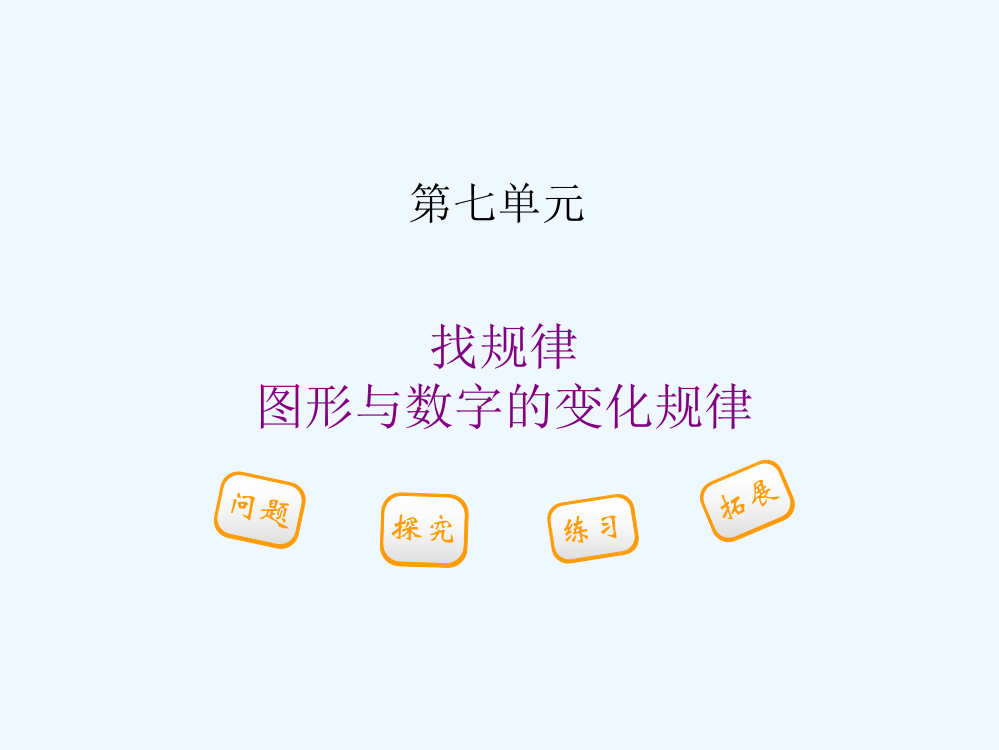 第七单元

找规律
图形与数字的变化规律

问题

探究

练习

拓展